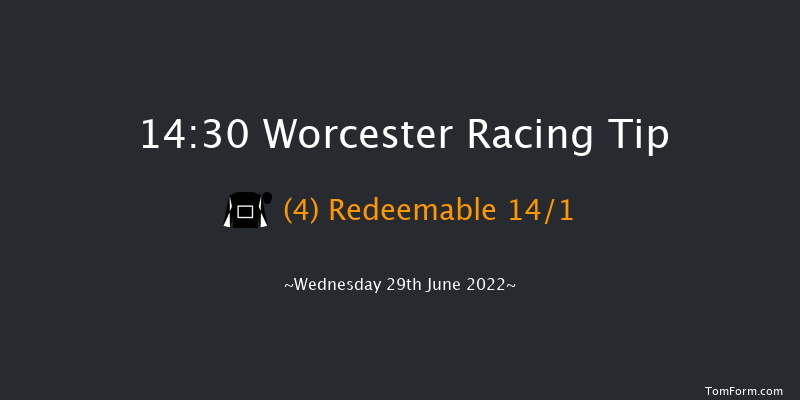 14:30 Worcester Racing Tip

(4) Redeemable 14/1

~Wednesday 29th June 2022~

TomForm.com